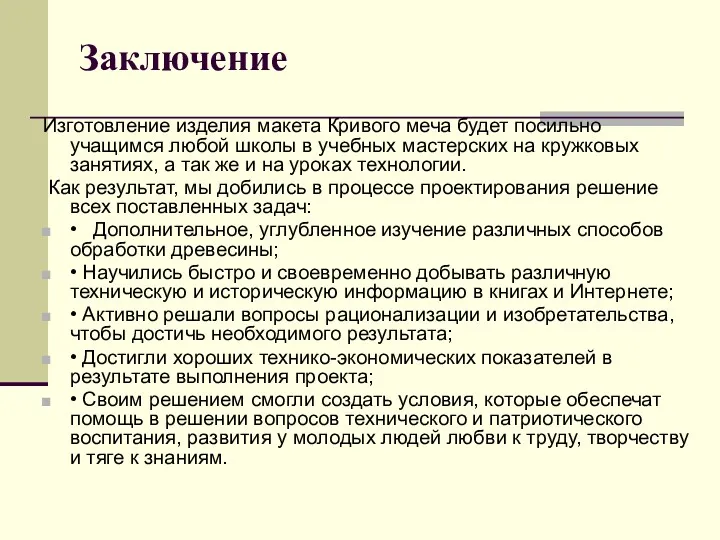 Заключение

Изготовление изделия макета Кривого меча будет посильно учащимся любой школы в учебных мастерских на кружковых занятиях, а так же и на уроках технологии.

Как результат, мы добились в процессе проектирования решение всех поставленных задач:

• Дополнительное, углубленное изучение различных способов обработки древесины;

• Научились быстро и своевременно добывать различную техническую и историческую информацию в книгах и Интернете;

• Активно решали вопросы рационализации и изобретательства, чтобы достичь необходимого результата;

• Достигли хороших технико-экономических показателей в результате выполнения проекта;

• Своим решением смогли создать условия, которые обеспечат помощь в решении вопросов технического и патриотического воспитания, развития у молодых людей любви к труду, творчеству и тяге к знаниям.